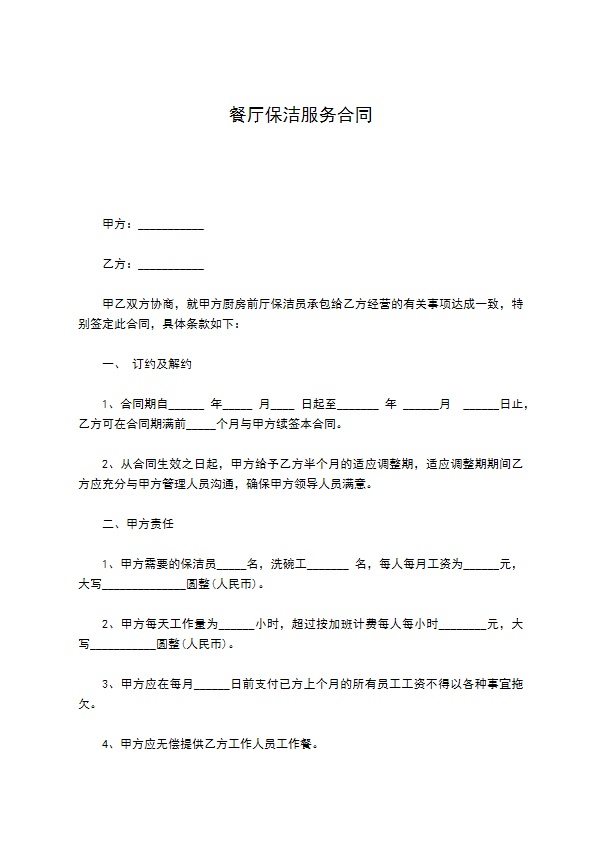 餐厅保洁服务合同

甲方：___________

乙方：___________

甲乙双方协商，就甲方厨房前厅保洁员承包给乙方经营的有关事项达成一致，特别签定此合同，具体条款如下：

一、 订约及解约

1、合同期自______ 年_____ 月____ 日起至_______ 年 ______月 ______日止，乙方可在合同期满前_____个月与甲方续签本合同。

2、从合同生效之日起，甲方给予乙方半个月的适应调整期，适应调整期期间乙方应充分与甲方管理人员沟通，确保甲方领导人员满意。

二、甲方责任

1、甲方需要的保洁员_____名，洗碗工_______ 名，每人每月工资为______元，大写______________圆整(人民币)。

2、甲方每天工作量为______小时，超过按加班计费每人每小时________元，大写___________圆整(人民币)。

3、甲方应在每月______日前支付已方上个月的所有员工工资不得以各种事宜拖欠。

4、甲方应无偿提供乙方工作人员工作餐。